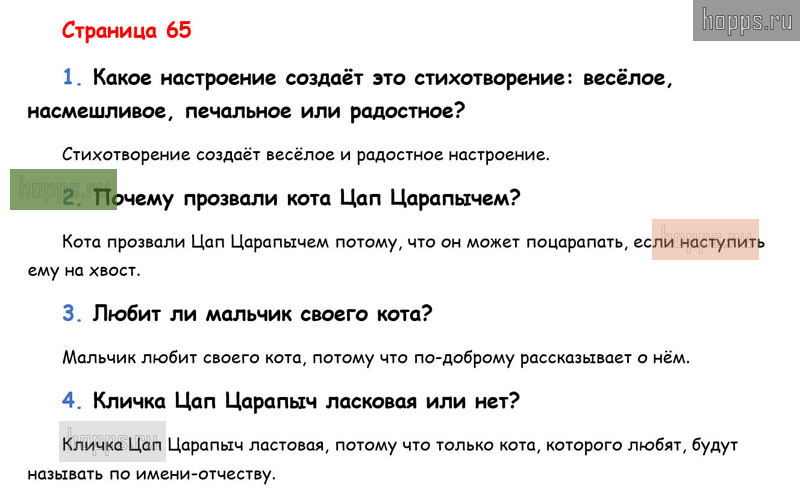 Страница 65

1. Какое настроение создаёт это стихотворение: весёлое, насмешливое, печальное или радостное?

Стихотворение создаёт весёлое и радостное настроение.

2. Почему прозвали кота Цап Царапычем?

Кота прозвали Цап Царапычем потому, что он может поцарапать, если наступить ему на хвост.

3. Любит ли мальчик своего кота?

Мальчик любит своего кота, потому что по-доброму рассказывает о нём.

4. Кличка Цап Царапыч ласковая или нет?

Кличка Цап Царапыч ластовая, потому что только кота, которого любят, будут называть по имени-отчеству.

hopps.ru